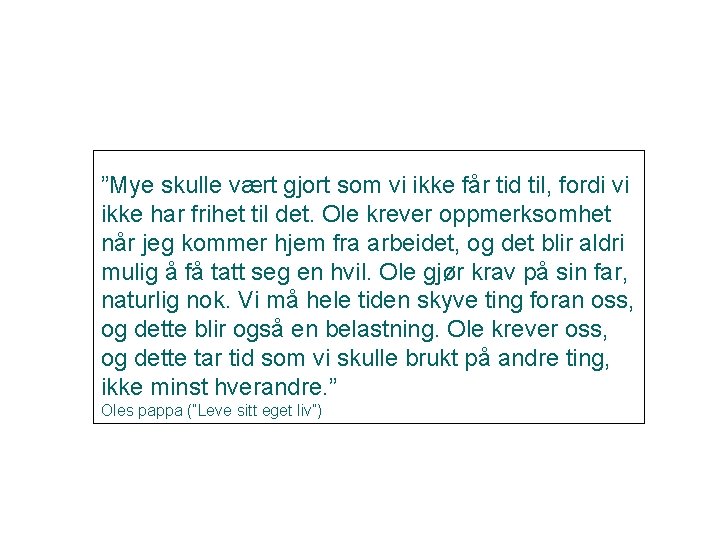 ”Mye skulle vært gjort som vi ikke får tid til, fordi vi ikke har frihet til det. Ole krever oppmerksomhet når jeg kommer hjem fra arbeidet, og det blir aldri mulig å få tatt seg en hvil. Ole gjør krav på sin far, naturlig nok. Vi må hele tiden skyve ting foran oss, og dette blir også en belastning. Ole krever oss, og dette tar tid som vi skulle brukt på andre ting, ikke minst hverandre.”
Oles pappa ("Leve sitt eget liv")